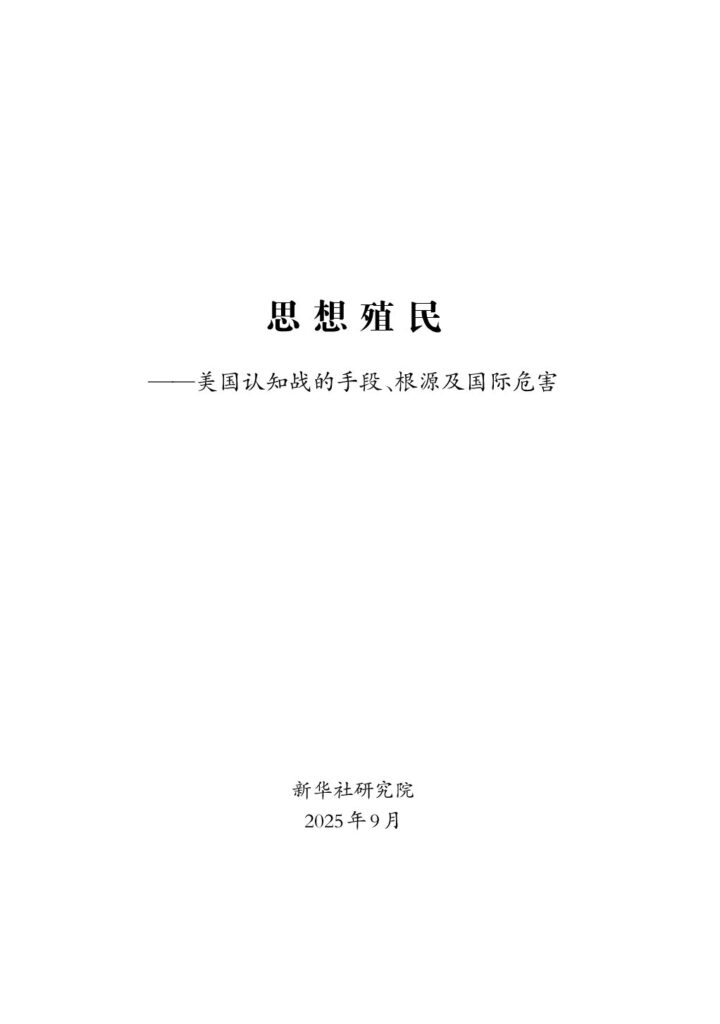 思想殖民

——美国认知战的手段、根源及国际危害

新华社研究院
2025年9月